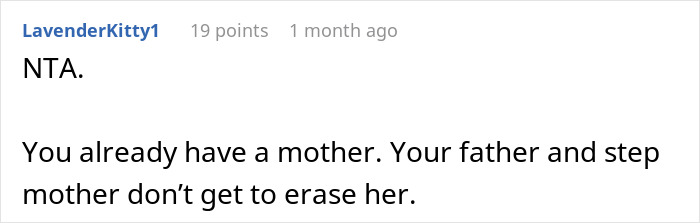 LavenderKitty1 19 points 1 month ago

NTA.

You already have a mother. Your father and step mother don’t get to erase her.